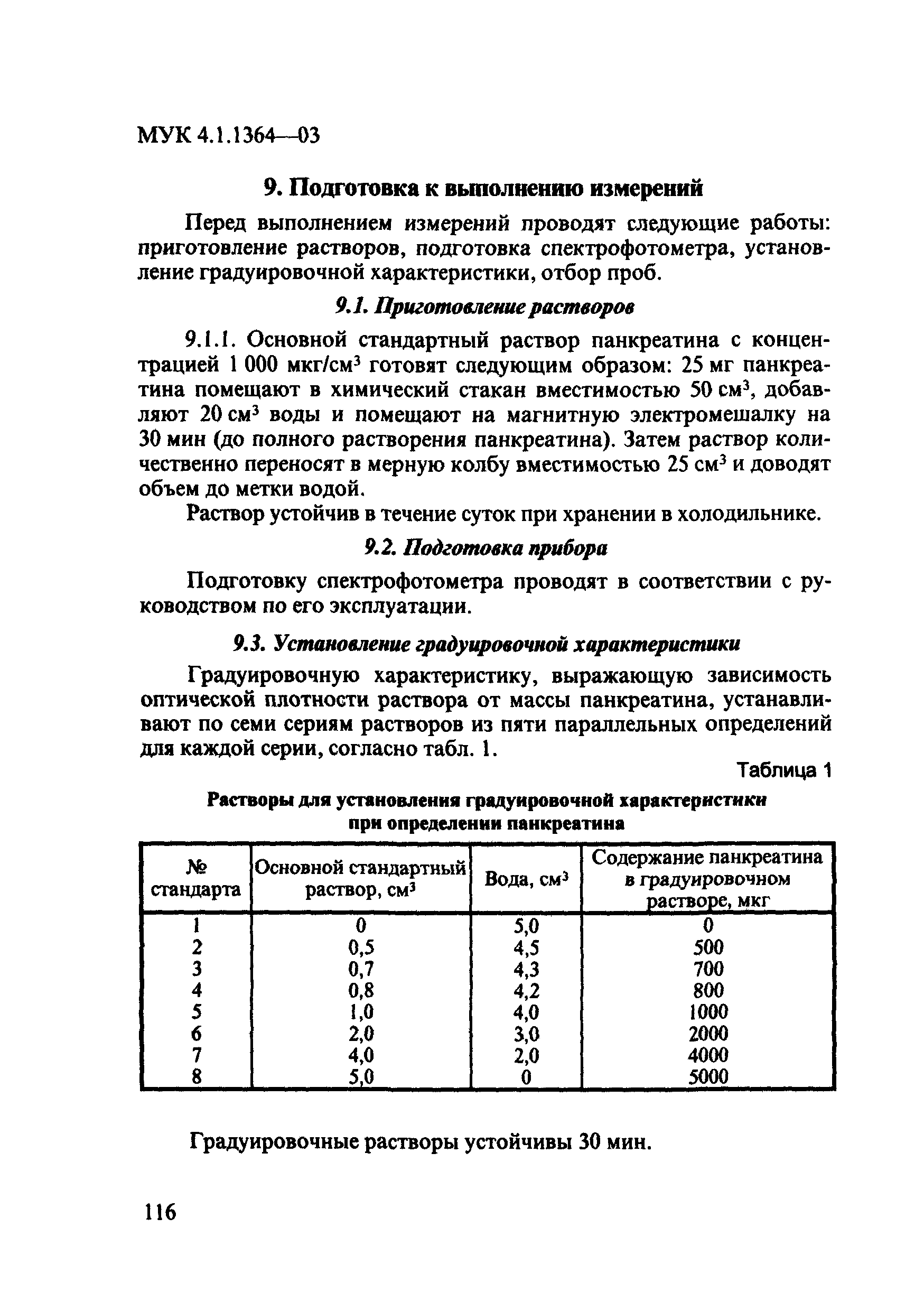 МУК 4.1.1364—03

9. Подготовка к выполнению измерений

Перед выполнением измерений проводят следующие работы: приготовление растворов, подготовка спектрофотометра, установление градуировочной характеристики, отбор проб.

9.1. Приготовление растворов

9.1.1. Основной стандартный раствор панкреатина с концентрацией 1 000 мкг/см$^3$ готовят следующим образом: 25 мг панкреатина помещают в химический стакан вместимостью 50 см$^3$, добавляют 20 см$^3$ воды и помещают на магнитную электромешалку на 30 мин (до полного растворения панкреатина). Затем раствор количественно переносят в мерную колбу вместимостью 25 см$^3$ и доводят объем до метки водой.

Раствор устойчив в течение суток при хранении в холодильнике.

9.2. Подготовка прибора

Подготовку спектрофотометра проводят в соответствии с руководством по его эксплуатации.

9.3. Установление градуировочной характеристики

Градуировочную характеристику, выражающую зависимость оптической плотности раствора от массы панкреатина, устанавливают по семи сериям растворов из пяти параллельных определений для каждой серии, согласно табл. 1.

Таблица 1

Растворы для установления градуировочной характеристики при определении панкреатина

| № стандарта | Основной стандартный раствор, см$^3$ | Вода, см$^3$ | Содержание панкреатина в градуировочном растворе, мкг |
|---|---|---|---|
| 1 | 0 | 5,0 | 0 |
| 2 | 0,5 | 4,5 | 500 |
| 3 | 0,7 | 4,3 | 700 |
| 4 | 0,8 | 4,2 | 800 |
| 5 | 1,0 | 4,0 | 1000 |
| 6 | 2,0 | 3,0 | 2000 |
| 7 | 4,0 | 2,0 | 4000 |
| 8 | 5,0 | 0 | 5000 |

Градуировочные растворы устойчивы 30 мин.

116